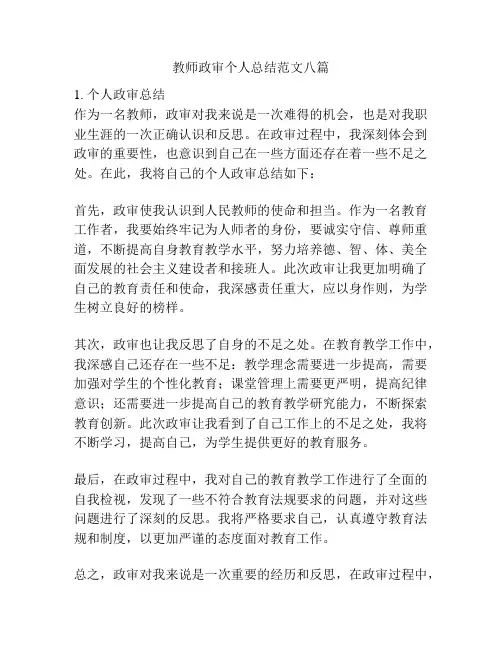 教师政审个人总结范文八篇

1. 个人政审总结
作为一名教师，政审对我来说是一次难得的机会，也是对我职业生涯的一次正确认识和反思。在政审过程中，我深刻体会到政审的重要性，也意识到自己在一些方面还存在着一些不足之处。在此，我将自己的个人政审总结如下：

首先，政审使我认识到人民教师的使命和担当。作为一名教育工作者，我要始终牢记为人师者的身份，要诚实守信、尊师重道，不断提高自身教育教学水平，努力培养德、智、体、美全面发展的社会主义建设者和接班人。此次政审让我更加明确了自己的教育责任和使命，我深感责任重大，应以身作则，为学生树立良好的榜样。

其次，政审也让我反思了自身的不足之处。在教育教学工作中，我深感自己还存在一些不足：教学理念需要进一步提高，需要加强对学生的个性化教育；课堂管理上需要更严明，提高纪律意识；还需要进一步提高自己的教育教学研究能力，不断探索教育创新。此次政审让我看到了自己工作上的不足之处，我将不断学习，提高自己，为学生提供更好的教育服务。

最后，在政审过程中，我对自己的教育教学工作进行了全面的自我检视，发现了一些不符合教育法规要求的问题，并对这些问题进行了深刻的反思。我将严格要求自己，认真遵守教育法规和制度，以更加严谨的态度面对教育工作。

总之，政审对我来说是一次重要的经历和反思，在政审过程中，